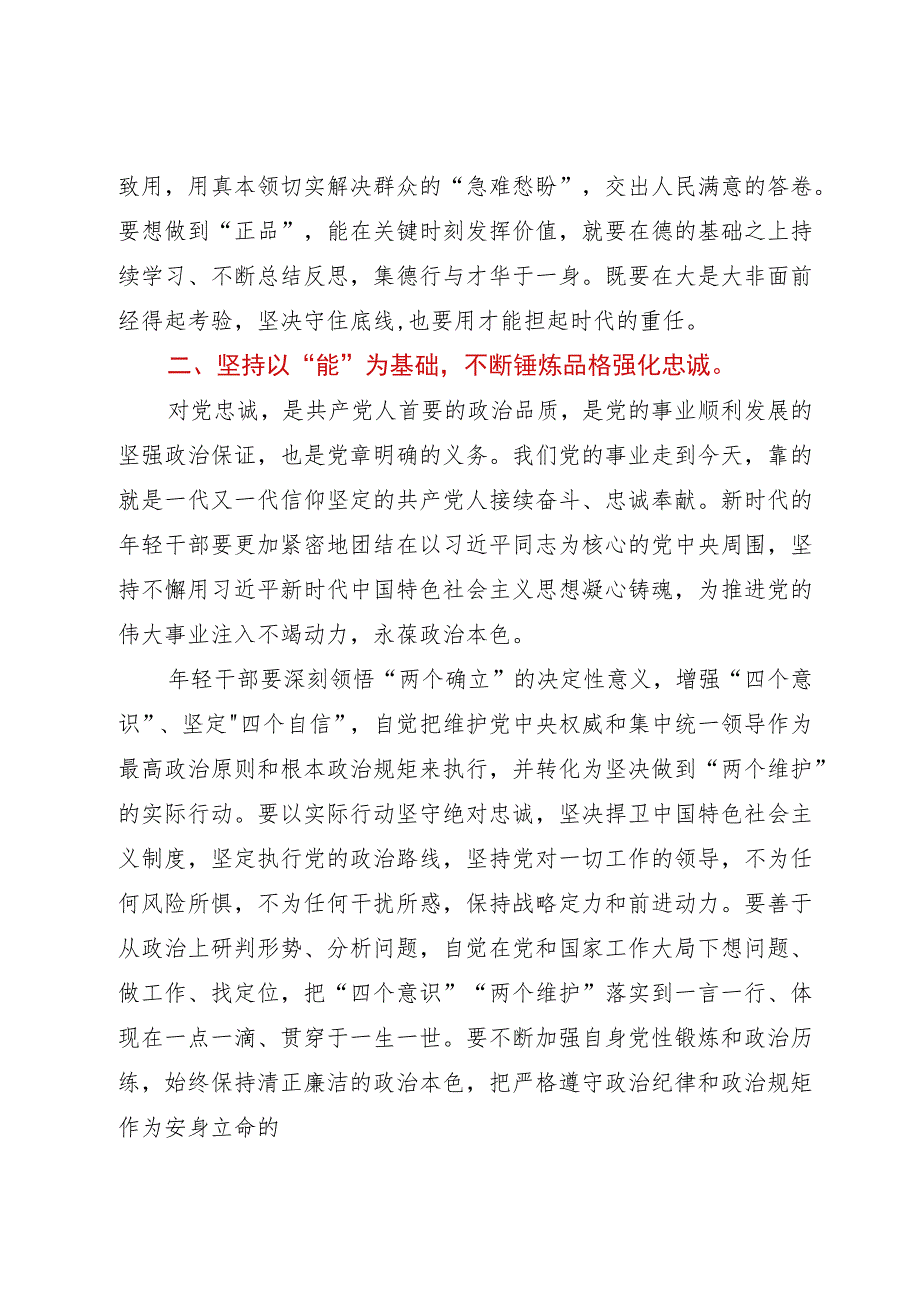 致用，用真本领切实解决群众的“急难愁盼”，交出人民满意的答卷。要想做到“正品”，能在关键时刻发挥价值，就要在德的基础之上持续学习、不断总结反思，集德行与才华于一身。既要在大是大非面前经得起考验，坚决守住底线,也要用才能担起时代的重任。

二、坚持以“能”为基础，不断锤炼品格强化忠诚。

对党忠诚，是共产党人首要的政治品质，是党的事业顺利发展的坚强政治保证，也是党章明确的义务。我们党的事业走到今天，靠的就是一代又一代信仰坚定的共产党人接续奋斗、忠诚奉献。新时代的年轻干部要更加紧密地团结在以习近平同志为核心的党中央周围，坚持不懈用习近平新时代中国特色社会主义思想凝心铸魂，为推进党的伟大事业注入不竭动力，永葆政治本色。

年轻干部要深刻领悟“两个确立”的决定性意义，增强“四个意识”、坚定"四个自信”，自觉把维护党中央权威和集中统一领导作为最高政治原则和根本政治规矩来执行，并转化为坚决做到“两个维护”的实际行动。要以实际行动坚守绝对忠诚，坚决捍卫中国特色社会主义制度，坚定执行党的政治路线，坚持党对一切工作的领导，不为任何风险所惧，不为任何干扰所惑，保持战略定力和前进动力。要善于从政治上研判形势、分析问题，自觉在党和国家工作大局下想问题、做工作、找定位，把“四个意识”“两个维护”落实到一言一行、体现在一点一滴、贯穿于一生一世。要不断加强自身党性锻炼和政治历练，始终保持清正廉洁的政治本色，把严格遵守政治纪律和政治规矩作为安身立命的